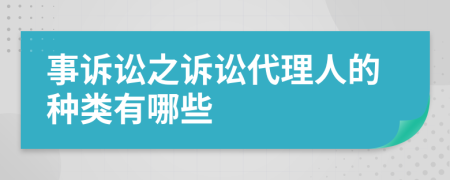 事诉讼之诉讼代理人的种类有哪些